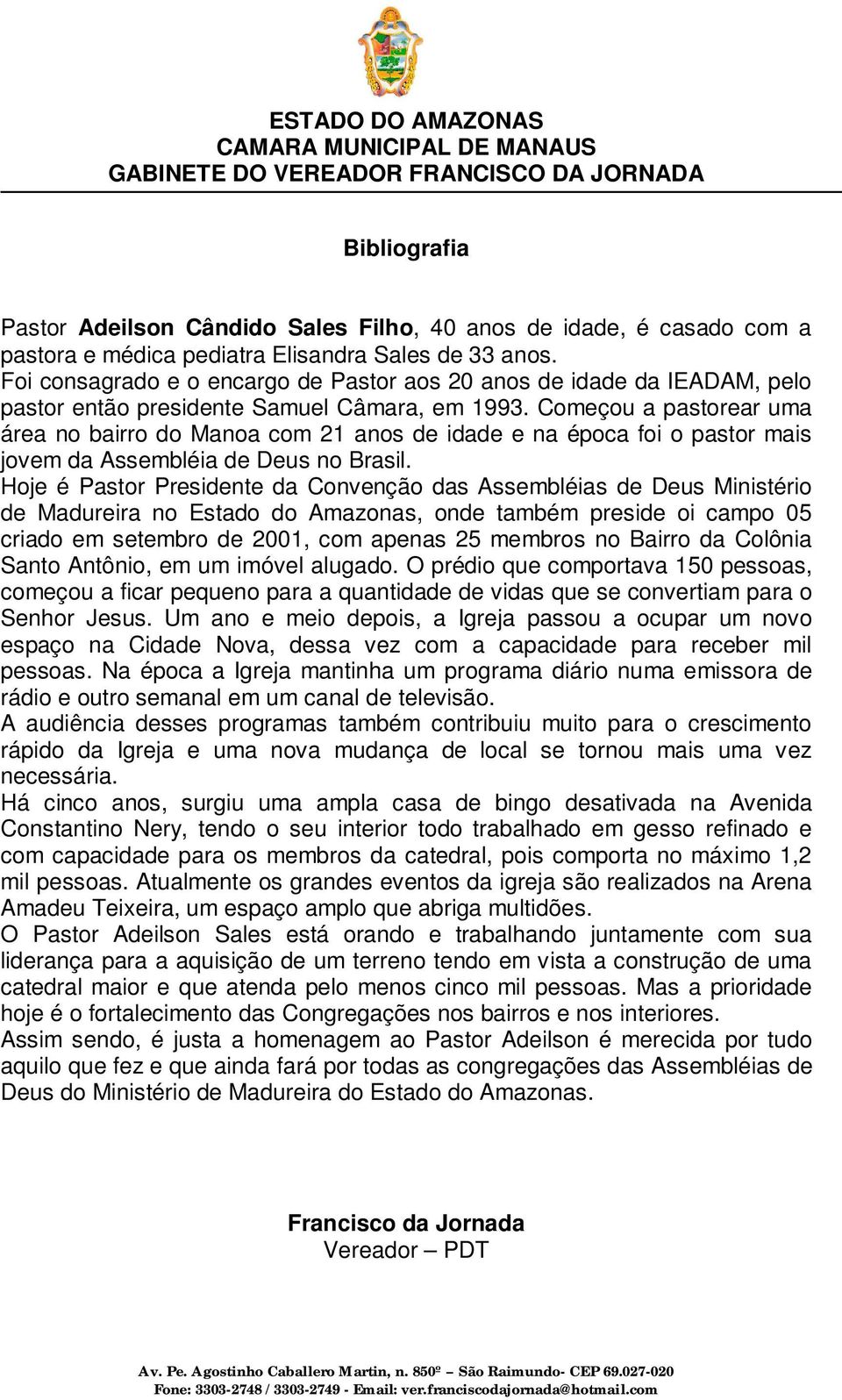 ESTADO DO AMAZONAS
CAMARA MUNICIPAL DE MANAUS
GABINETE DO VEREADOR FRANCISCO DA JORNADA

Bibliografia

Pastor Adeilson Cândido Sales Filho, 40 anos de idade, é casado com a pastora e médica pediatra Elisandra Sales de 33 anos.
Foi consagrado e o encargo de Pastor aos 20 anos de idade da IEADAM, pelo pastor então presidente Samuel Câmara, em 1993. Começou a pastorear uma área no bairro do Manoa com 21 anos de idade e na época foi o pastor mais jovem da Assembléia de Deus no Brasil.
Hoje é Pastor Presidente da Convenção das Assembléias de Deus Ministério de Madureira no Estado do Amazonas, onde também preside oi campo 05 criado em setembro de 2001, com apenas 25 membros no Bairro da Colônia Santo Antônio, em um imóvel alugado. O prédio que comportava 150 pessoas, começou a ficar pequeno para a quantidade de vidas que se convertiam para o Senhor Jesus. Um ano e meio depois, a Igreja passou a ocupar um novo espaço na Cidade Nova, dessa vez com a capacidade para receber mil pessoas. Na época a Igreja mantinha um programa diário numa emissora de rádio e outro semanal em um canal de televisão.
A audiência desses programas também contribuiu muito para o crescimento rápido da Igreja e uma nova mudança de local se tornou mais uma vez necessária.
Há cinco anos, surgiu uma ampla casa de bingo desativada na Avenida Constantino Nery, tendo o seu interior todo trabalhado em gesso refinado e com capacidade para os membros da catedral, pois comporta no máximo 1,2 mil pessoas. Atualmente os grandes eventos da igreja são realizados na Arena Amadeu Teixeira, um espaço amplo que abriga multidões.
O Pastor Adeilson Sales está orando e trabalhando juntamente com sua liderança para a aquisição de um terreno tendo em vista a construção de uma catedral maior e que atenda pelo menos cinco mil pessoas. Mas a prioridade hoje é o fortalecimento das Congregações nos bairros e nos interiores.
Assim sendo, é justa a homenagem ao Pastor Adeilson é merecida por tudo aquilo que fez e que ainda fará por todas as congregações das Assembléias de Deus do Ministério de Madureira do Estado do Amazonas.

Francisco da Jornada
Vereador – PDT

Av. Pe. Agostinho Caballero Martin, n. 850º – São Raimundo- CEP 69.027-020
Fone: 3303-2748 / 3303-2749 - Email: ver.franciscodajornada@hotmail.com